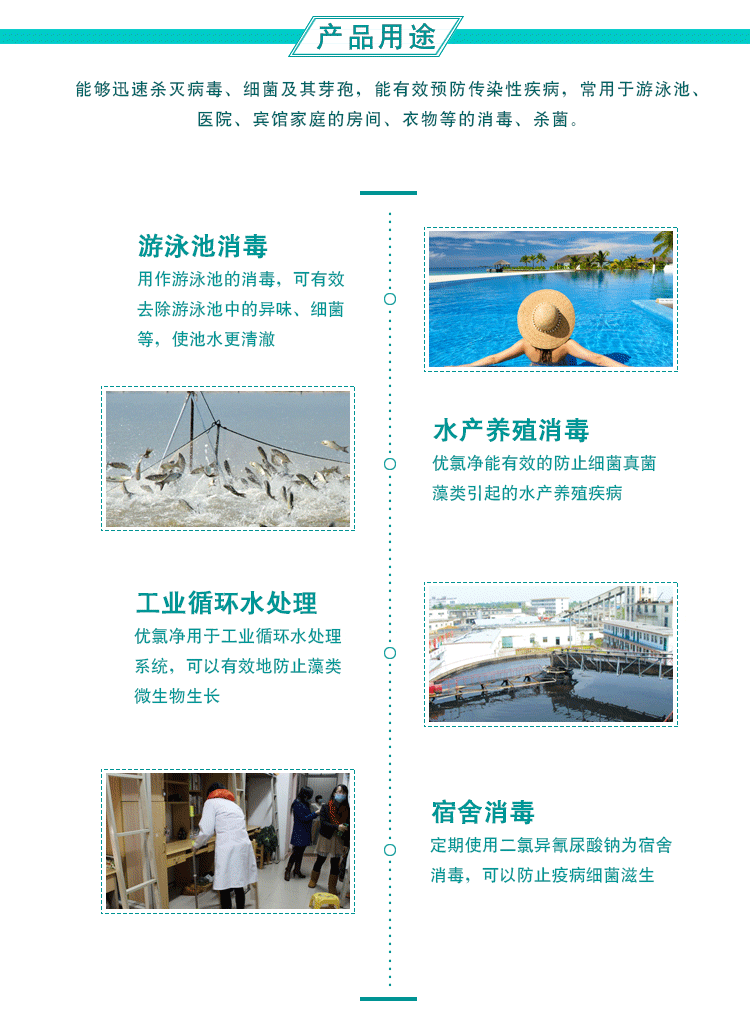 产品用途

能够迅速杀灭病毒、细菌及其芽孢，能有效预防传染性疾病，常用于游泳池、医院、宾馆家庭的房间、衣物等的消毒、杀菌。

游泳池消毒
用作游泳池的消毒，可有效去除游泳池中的异味、细菌等，使池水更清澈

水产养殖消毒
优氯净能有效的防止细菌真菌藻类引起的水产养殖疾病

工业循环水处理
优氯净用于工业循环水处理系统，可以有效地防止藻类微生物生长

宿舍消毒
定期使用二氯异氰尿酸钠为宿舍消毒，可以防止疫病细菌滋生